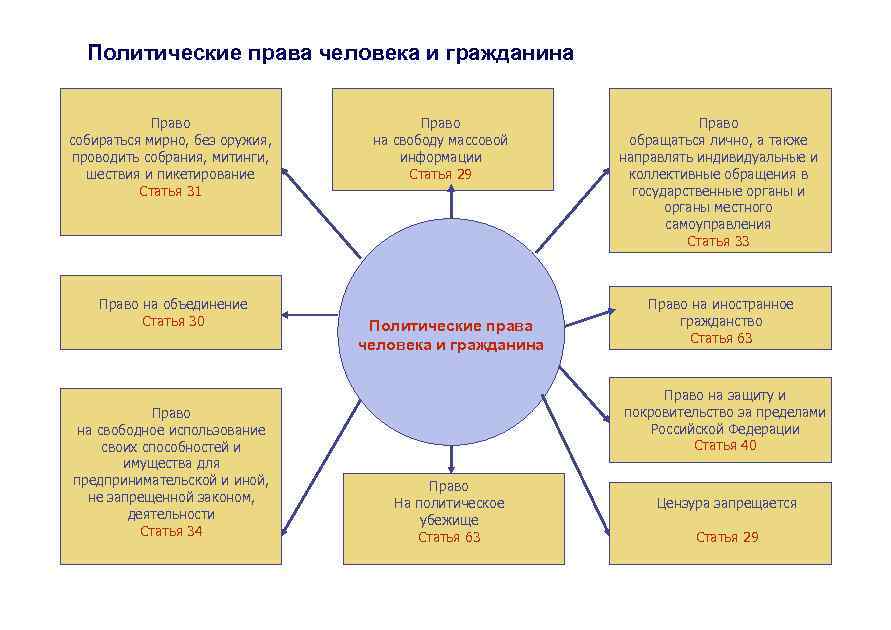 Политические права человека и гражданина

Право
собираться мирно, без оружия, проводить собрания, митинги, шествия и пикетирование
Статья 31

Право
на свободу массовой информации
Статья 29

Право
обращаться лично, а также направлять индивидуальные и коллективные обращения в государственные органы и органы местного самоуправления
Статья 33

Право на объединение
Статья 30

Политические права человека и гражданина

Право на иностранное гражданство
Статья 63

Право на защиту и покровительство за пределами Российской Федерации
Статья 40

Право
на свободное использование своих способностей и имущества для предпринимательской и иной, не запрещенной законом, деятельности
Статья 34

Право
На политическое убежище
Статья 63

Цензура запрещается
Статья 29